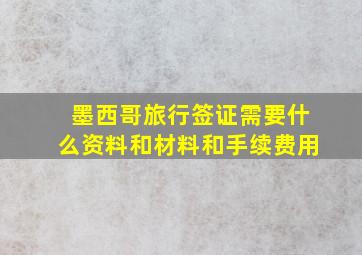 墨西哥旅行签证需要什么资料和材料和手续费用